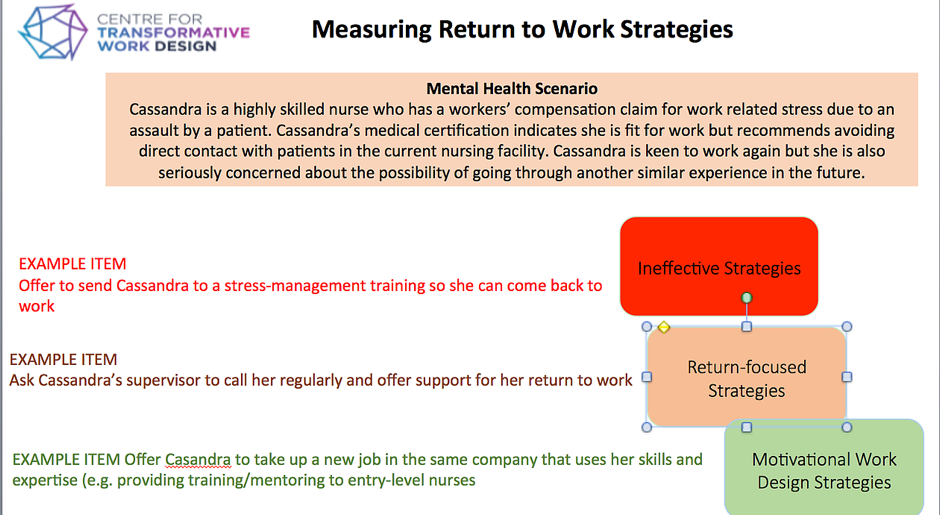 CENTRE FOR TRANSFORMATIVE WORK DESIGN

Measuring Return to Work Strategies

Mental Health Scenario
Cassandra is a highly skilled nurse who has a workers' compensation claim for work related stress due to an assault by a patient. Cassandra's medical certification indicates she is fit for work but recommends avoiding direct contact with patients in the current nursing facility. Cassandra is keen to work again but she is also seriously concerned about the possibility of going through another similar experience in the future.

EXAMPLE ITEM
Offer to send Cassandra to a stress-management training so she can come back to work

Ineffective Strategies

EXAMPLE ITEM
Ask Cassandra's supervisor to call her regularly and offer support for her return to work

Return-focused Strategies

EXAMPLE ITEM Offer Casandra to take up a new job in the same company that uses her skills and expertise (e.g. providing training/mentoring to entry-level nurses

Motivational Work Design Strategies